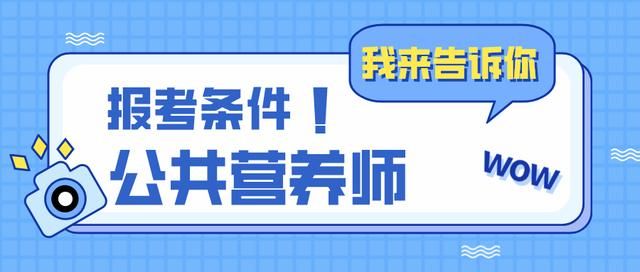 我来告诉你

报考条件！

公共营养师

WOW